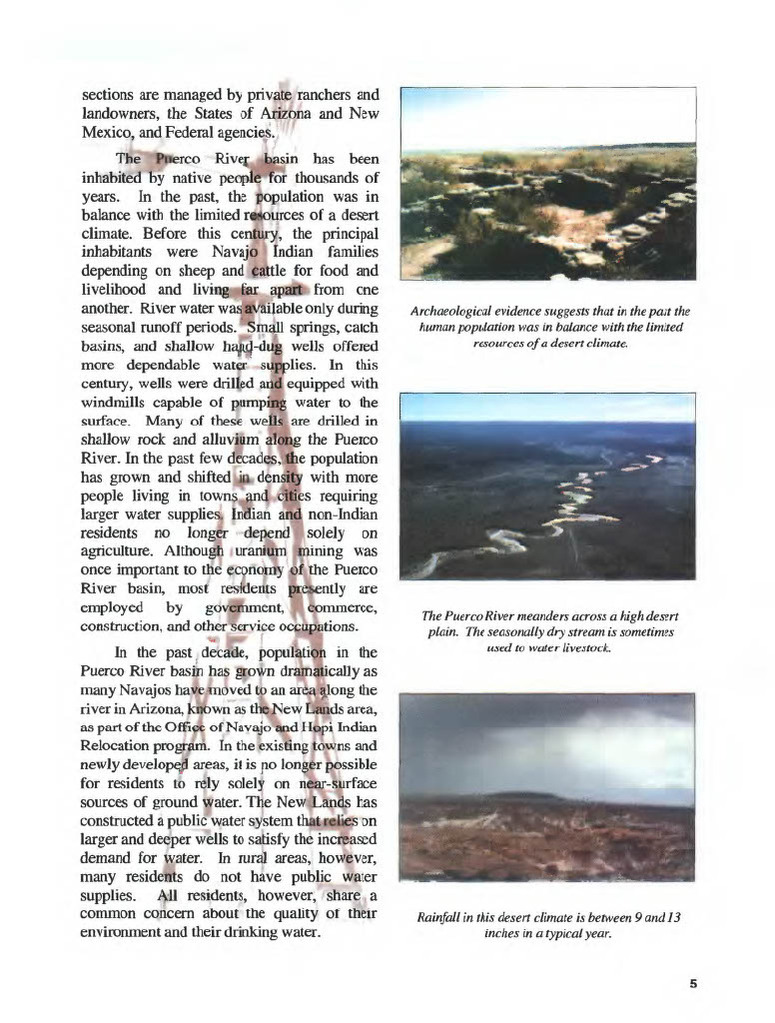 sections are managed by private ranchers and landowners, the States of Arizona and New Mexico, and Federal agencies.

The Puerco River basin has been inhabited by native people for thousands of years. In the past, the population was in balance with the limited resources of a desert climate. Before this century, the principal inhabitants were Navajo Indian families depending on sheep and cattle for food and livelihood and living far apart from one another. River water was available only during seasonal runoff periods. Small springs, catch basins, and shallow hand-dug wells offered more dependable water supplies. In this century, wells were drilled and equipped with windmills capable of pumping water to the surface. Many of these wells are drilled in shallow rock and alluvium along the Puerco River. In the past few decades, the population has grown and shifted in density with more people living in towns and cities requiring larger water supplies. Indian and non-Indian residents no longer depend solely on agriculture. Although uranium mining was once important to the economy of the Puerco River basin, most residents presently are employed by government, commerce, construction, and other service occupations.

In the past decade, population in the Puerco River basin has grown dramatically as many Navajos have moved to an area along the river in Arizona, known as the New Lands area, as part of the Office of Navajo and Hopi Indian Relocation program. In the existing towns and newly developed areas, it is no longer possible for residents to rely solely on near-surface sources of ground water. The New Lands has constructed a public water system that relies on larger and deeper wells to satisfy the increased demand for water. In rural areas, however, many residents do not have public water supplies. All residents, however, share a common concern about the quality of their environment and their drinking water.

Archaeological evidence suggests that in the past the human population was in balance with the limited resources of a desert climate.

The Puerco River meanders across a high desert plain. The seasonally dry stream is sometimes used to water livestock.

Rainfall in this desert climate is between 9 and 13 inches in a typical year.

5